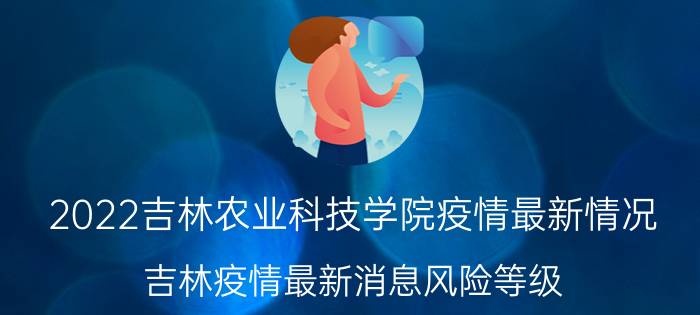 2022吉林农业科技学院疫情最新情况

吉林疫情最新消息风险等级